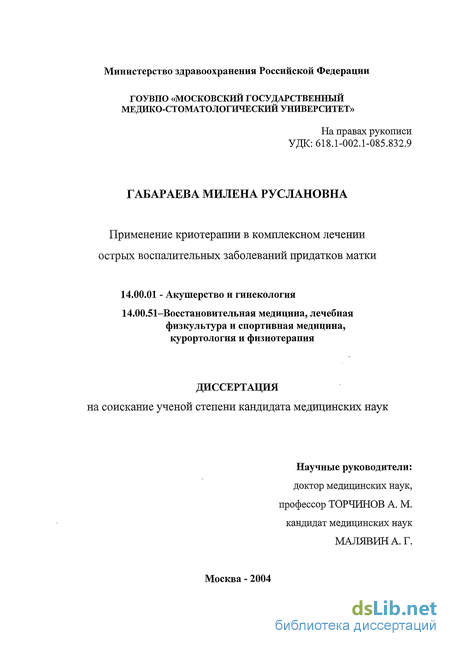 Министерство здравоохранения Российской Федерации

ГОУВПО «МОСКОВСКИЙ ГОСУДАРСТВЕННЫЙ МЕДИКО-СТОМАТОЛОГИЧЕСКИЙ УНИВЕРСИТЕТ»

На правах рукописи
УДК: 618.1-002.1-085.832.9

ГАБАРАЕВА МИЛЕНА РУСЛАНОВНА

Применение криотерапии в комплексном лечении острых воспалительных заболеваний придатков матки

14.00.01 - Акушерство и гинекология

14.00.51–Восстановительная медицина, лечебная физкультура и спортивная медицина, курортология и физиотерапия

ДИССЕРТАЦИЯ
на соискание ученой степени кандидата медицинских наук

Научные руководители:
доктор медицинских наук,
профессор ТОРЧИНОВ А. М.
кандидат медицинских наук
МАЛЯВИН А. Г.

Москва - 2004

dsLib.net
библиотека диссертаций